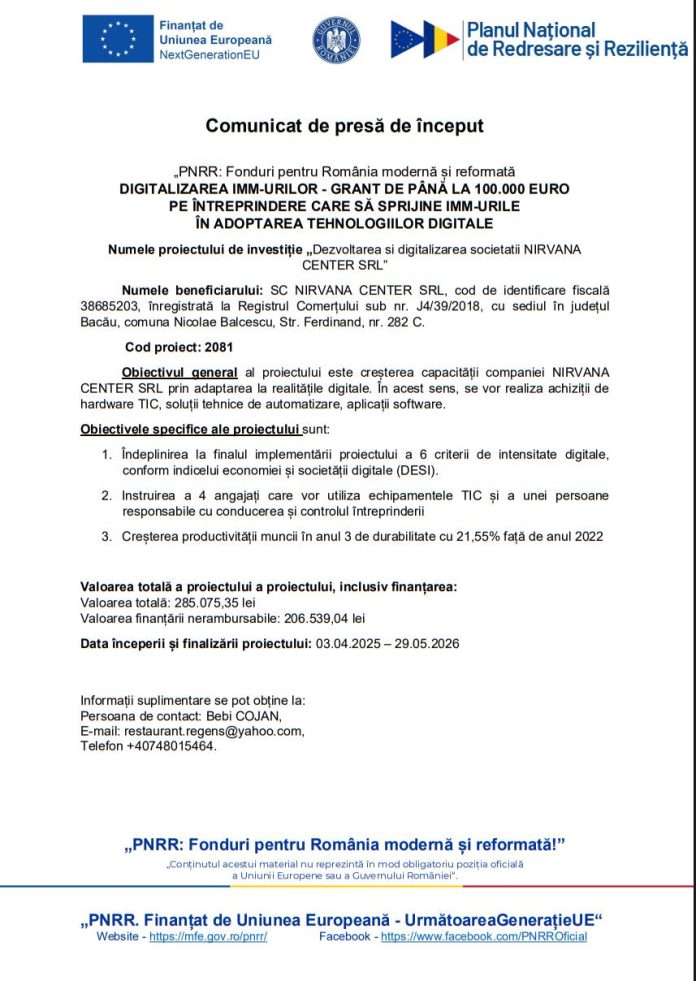 Finanțat de Uniunea Europeană NextGenerationEU

GUVERNUL ROMÂNIEI

Planul Național de Redresare și Reziliență

Comunicat de presă de început

„PNRR: Fonduri pentru România modernă și reformată
DIGITALIZAREA IMM-URILOR - GRANT DE PÂNĂ LA 100.000 EURO PE ÎNTREPRINDERE CARE SĂ SPRIJINE IMM-URILE ÎN ADOPTAREA TEHNOLOGIILOR DIGITALE

Numele proiectului de investiție „Dezvoltarea si digitalizarea societatii NIRVANA CENTER SRL"

Numele beneficiarului: SC NIRVANA CENTER SRL, cod de identificare fiscală 38685203, înregistrată la Registrul Comerțului sub nr. J4/39/2018, cu sediul în județul Bacău, comuna Nicolae Balcescu, Str. Ferdinand, nr. 282 C.

Cod proiect: 2081

Obiectivul general al proiectului este creșterea capacității companiei NIRVANA CENTER SRL prin adaptarea la realitățile digitale. În acest sens, se vor realiza achiziții de hardware TIC, soluții tehnice de automatizare, aplicații software.

Obiectivele specifice ale proiectului sunt:

1. Îndeplinirea la finalul implementării proiectului a 6 criterii de intensitate digitale, conform indicelui economiei și societății digitale (DESI).

2. Instruirea a 4 angajați care vor utiliza echipamentele TIC și a unei persoane responsabile cu conducerea și controlul întreprinderii

3. Creșterea productivității muncii în anul 3 de durabilitate cu 21,55% față de anul 2022

Valoarea totală a proiectului a proiectului, inclusiv finanțarea:
Valoarea totală: 285.075,35 lei
Valoarea finanțării nerambursabile: 206.539,04 lei

Data începerii și finalizării proiectului: 03.04.2025 – 29.05.2026

Informații suplimentare se pot obține la:
Persoana de contact: Bebi COJAN,
E-mail: restaurant.regens@yahoo.com,
Telefon +40748015464.

„PNRR: Fonduri pentru România modernă și reformată!"
„Conținutul acestui material nu reprezintă în mod obligatoriu poziția oficială a Uniunii Europene sau a Guvernului României".

„PNRR. Finanțat de Uniunea Europeană - UrmătoareaGenerațieUE"
Website - https://mfe.gov.ro/pnrr/ Facebook - https://www.facebook.com/PNRROficial